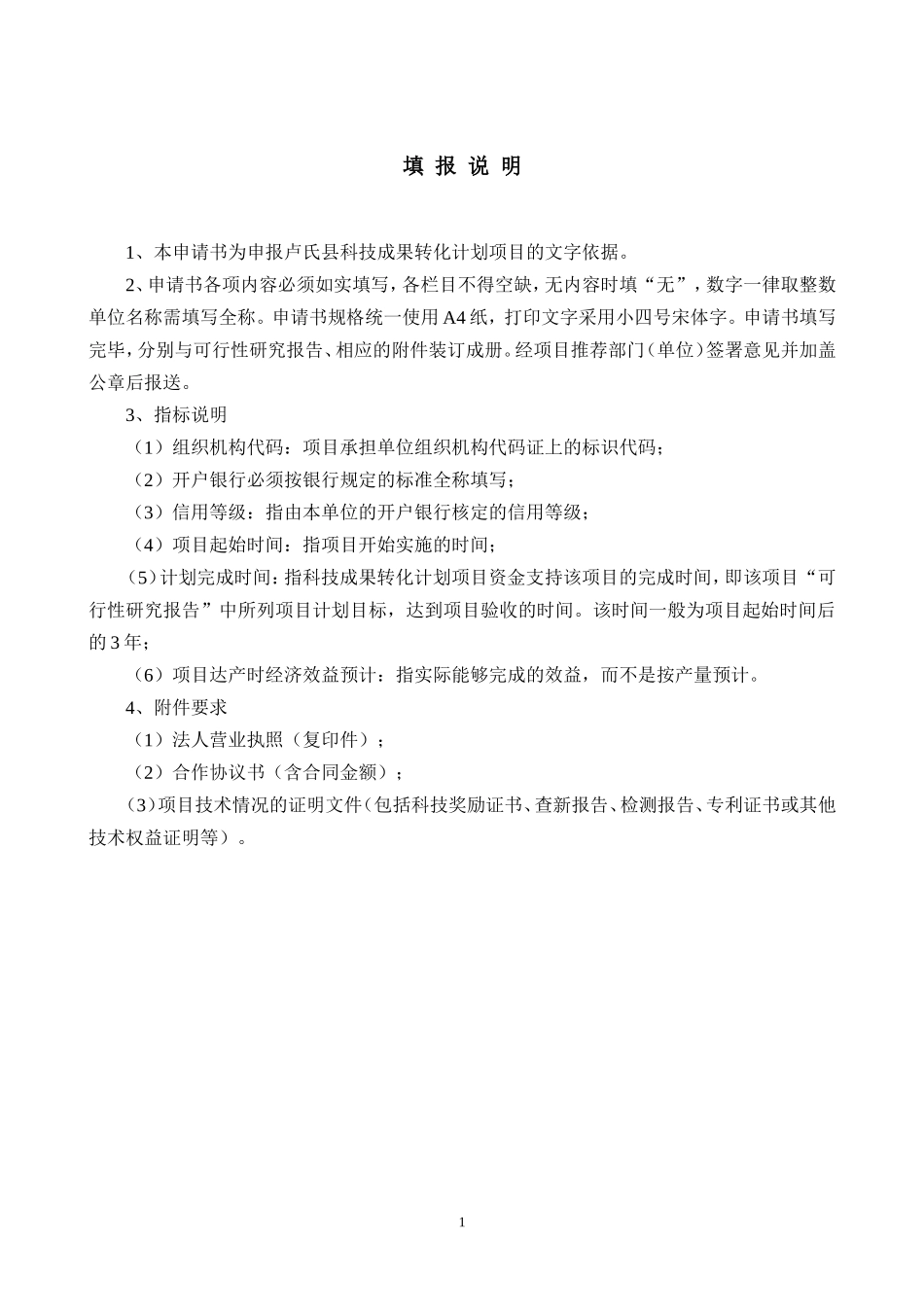 填 报 说 明

1、本申请书为申报卢氏县科技成果转化计划项目的文字依据。

2、申请书各项内容必须如实填写，各栏目不得空缺，无内容时填“无”，数字一律取整数单位名称需填写全称。申请书规格统一使用A4纸，打印文字采用小四号宋体字。申请书填写完毕，分别与可行性研究报告、相应的附件装订成册。经项目推荐部门（单位）签署意见并加盖公章后报送。

3、指标说明

（1）组织机构代码：项目承担单位组织机构代码证上的标识代码；

（2）开户银行必须按银行规定的标准全称填写；

（3）信用等级：指由本单位的开户银行核定的信用等级；

（4）项目起始时间：指项目开始实施的时间；

（5）计划完成时间：指科技成果转化计划项目资金支持该项目的完成时间，即该项目“可行性研究报告”中所列项目计划目标，达到项目验收的时间。该时间一般为项目起始时间后的3年；

（6）项目达产时经济效益预计：指实际能够完成的效益，而不是按产量预计。

4、附件要求

（1）法人营业执照（复印件）；

（2）合作协议书（含合同金额）；

（3）项目技术情况的证明文件（包括科技奖励证书、查新报告、检测报告、专利证书或其他技术权益证明等）。

1